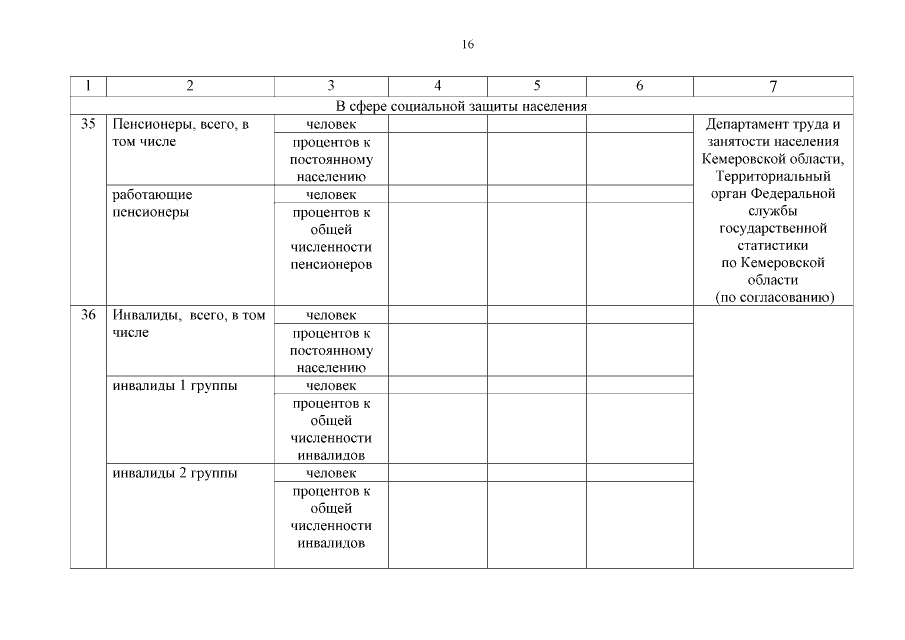 16

| 1 | 2 | 3 | 4 | 5 | 6 | 7 |
|---|---|---|---|---|---|---|
| В сфере социальной защиты населения | | | | | | |
| 35 | Пенсионеры, всего, в том числе | человек | | | | Департамент труда и занятости населения Кемеровской области, Территориальный орган Федеральной службы государственной статистики по Кемеровской области (по согласованию) |
| | | процентов к постоянному населению | | | | |
| | работающие пенсионеры | человек | | | | |
| | | процентов к общей численности пенсионеров | | | | |
| 36 | Инвалиды, всего, в том числе | человек | | | | |
| | | процентов к постоянному населению | | | | |
| | инвалиды 1 группы | человек | | | | |
| | | процентов к общей численности инвалидов | | | | |
| | инвалиды 2 группы | человек | | | | |
| | | процентов к общей численности инвалидов | | | | |